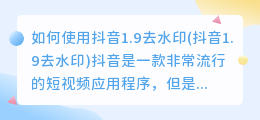 如何使用抖音1.9去水印(抖音1.9去水印)抖音是一款非常流行的短视频应用程序，但是...